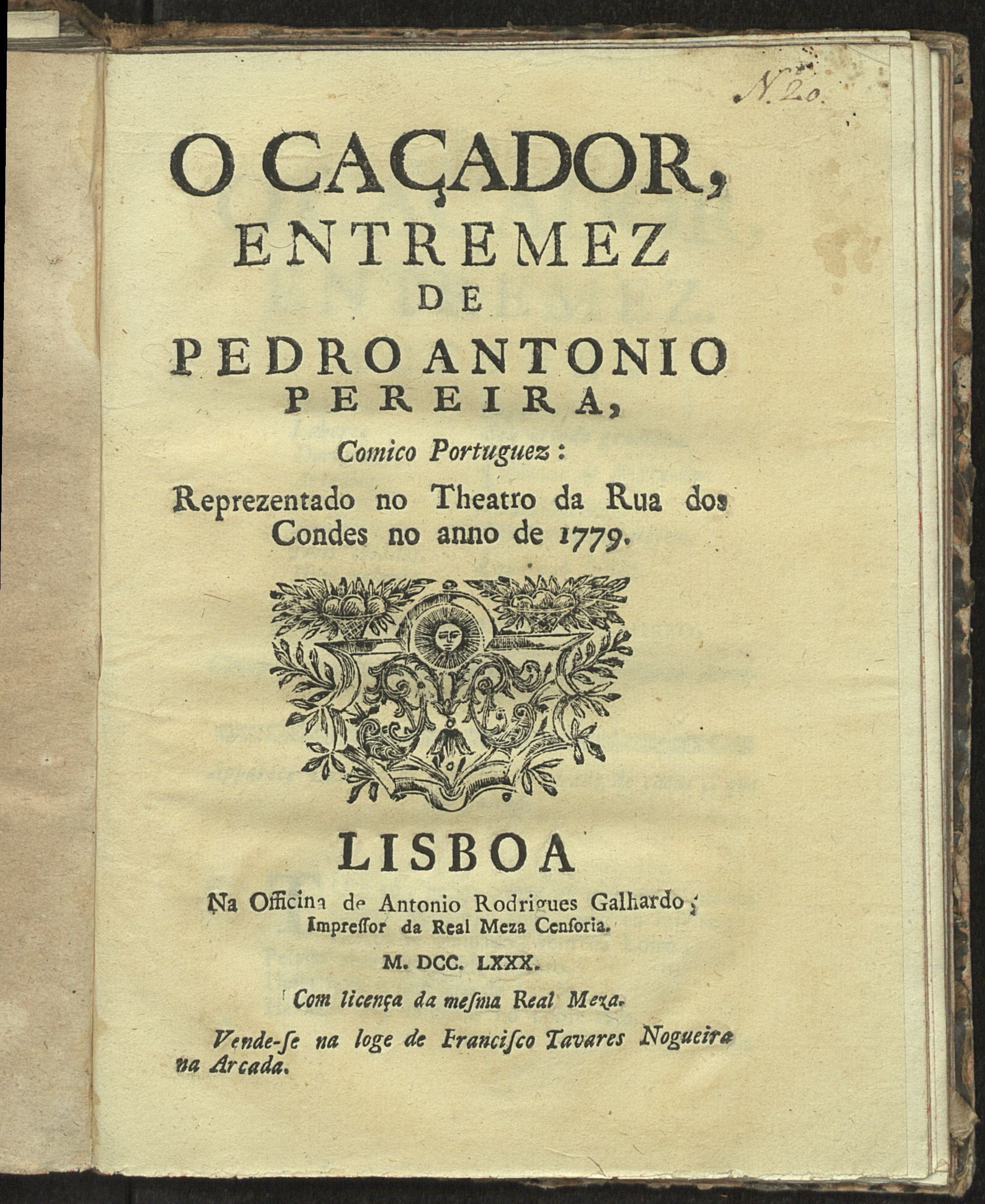 N. 20.

O CAÇADOR, ENTREMEZ DE PEDRO ANTONIO PEREIRA, Comico Portuguez: Reprezentado no Theatro da Rua dos Condes no anno de 1779.

LISBOA

Na Officina de Antonio Rodrigues Galhardo, Impressor da Real Meza Censoria.

M. DCC. LXXX.

Com licença da mesma Real Meza.

Vende-se na loge de Francisco Tavares Nogueira na Arcada.